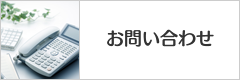 お問い合わせ